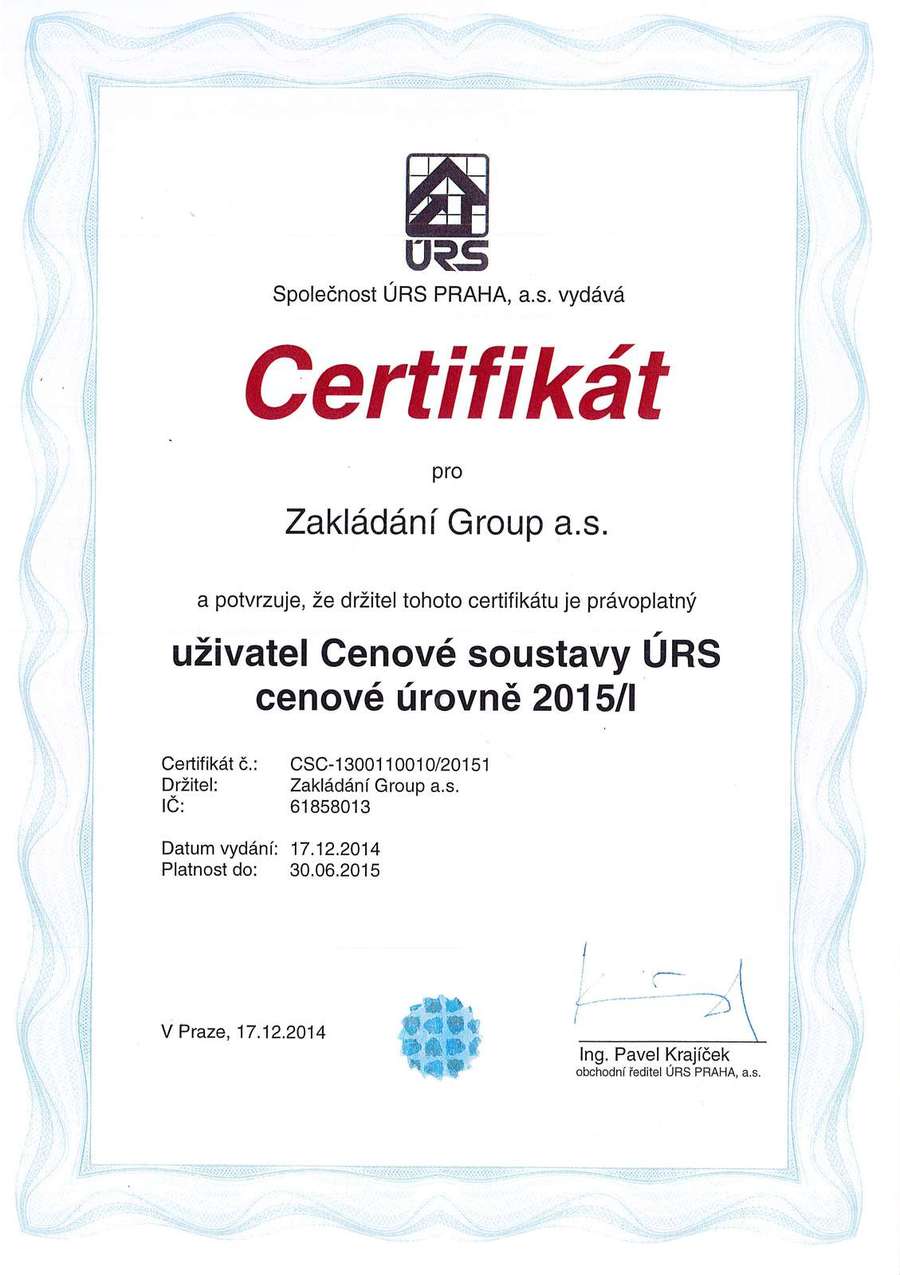 ÚRS

Společnost ÚRS PRAHA, a.s. vydává

Certifikát

pro

Zakládání Group a.s.

a potvrzuje, že držitel tohoto certifikátu je právoplatný

uživatel Cenové soustavy ÚRS cenové úrovně 2015/I

Certifikát č.: CSC-1300110010/20151
Držitel: Zakládání Group a.s.
IČ: 61858013

Datum vydání: 17.12.2014
Platnost do: 30.06.2015

V Praze, 17.12.2014

Ing. Pavel Krajíček
obchodní ředitel ÚRS PRAHA, a.s.